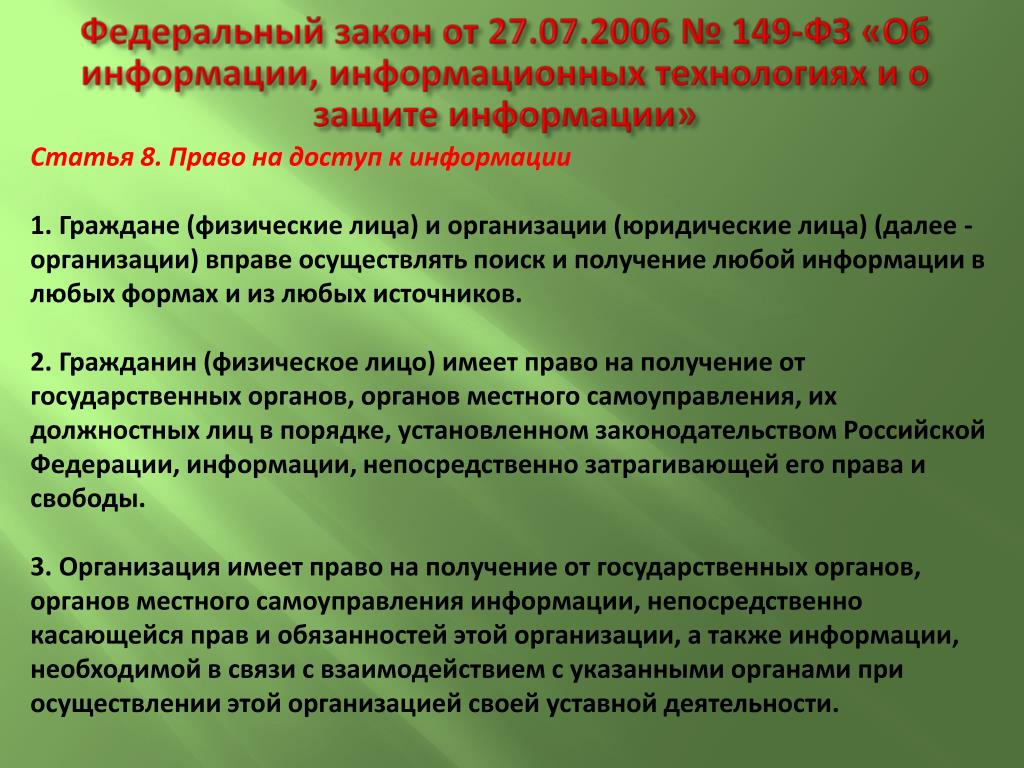 Федеральный закон от 27.07.2006 № 149-ФЗ «Об информации, информационных технологиях и о защите информации»

Статья 8. Право на доступ к информации

1. Граждане (физические лица) и организации (юридические лица) (далее - организации) вправе осуществлять поиск и получение любой информации в любых формах и из любых источников.

2. Гражданин (физическое лицо) имеет право на получение от государственных органов, органов местного самоуправления, их должностных лиц в порядке, установленном законодательством Российской Федерации, информации, непосредственно затрагивающей его права и свободы.

3. Организация имеет право на получение от государственных органов, органов местного самоуправления информации, непосредственно касающейся прав и обязанностей этой организации, а также информации, необходимой в связи с взаимодействием с указанными органами при осуществлении этой организацией своей уставной деятельности.